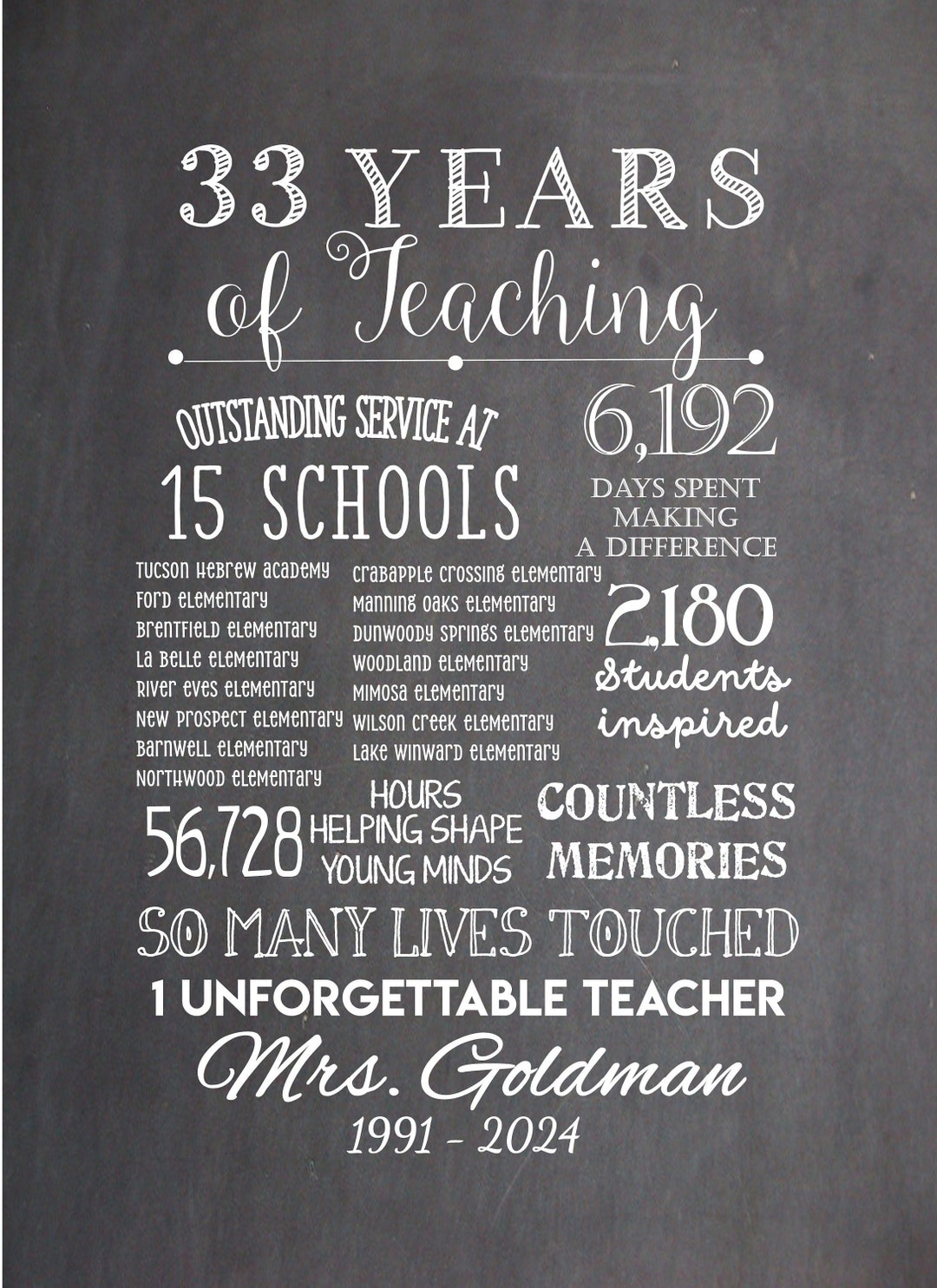 33 YEARS
of Teaching

OUTSTANDING SERVICE AT
15 SCHOOLS

Tucson Hebrew Academy
Ford Elementary
Brentfield Elementary
La Belle Elementary
River Eves Elementary
New Prospect Elementary
Barnwell Elementary
Northwood Elementary

Crabapple Crossing Elementary
Manning Oaks Elementary
Dunwoody Springs Elementary
Woodland Elementary
Mimosa Elementary
Wilson Creek Elementary
Lake Winward Elementary

6,192
DAYS SPENT MAKING A DIFFERENCE

2,180
Students inspired

56,728 HOURS HELPING SHAPE YOUNG MINDS

COUNTLESS MEMORIES

SO MANY LIVES TOUCHED
1 UNFORGETTABLE TEACHER
Mrs. Goldman
1991 - 2024